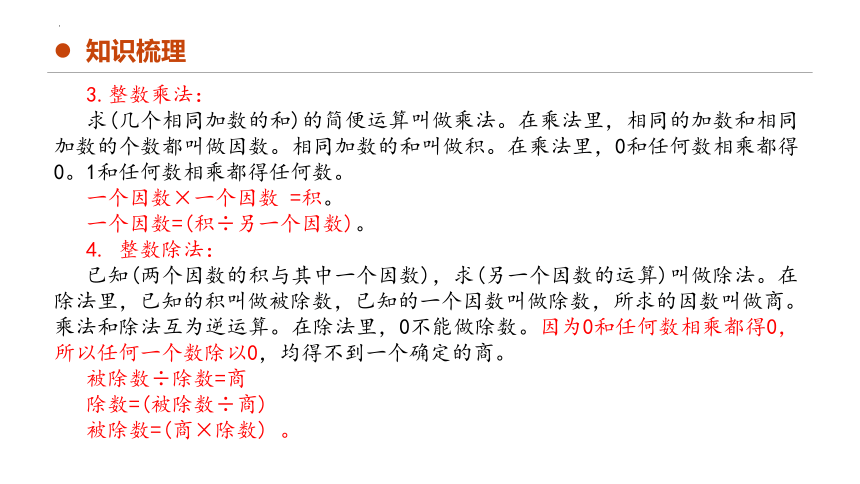 知识梳理

3. 整数乘法：

求(几个相同加数的和)的简便运算叫做乘法。在乘法里，相同的加数和相同加数的个数都叫做因数。相同加数的和叫做积。在乘法里，0和任何数相乘都得0。1和任何数相乘都得任何数。

一个因数×一个因数 =积。

一个因数=(积÷另一个因数)。

4. 整数除法：

已知(两个因数的积与其中一个因数)，求(另一个因数的运算)叫做除法。在除法里，已知的积叫做被除数，已知的一个因数叫做除数，所求的因数叫做商。乘法和除法互为逆运算。在除法里，0不能做除数。因为0和任何数相乘都得0，所以任何一个数除以0，均得不到一个确定的商。

被除数÷除数=商

除数=(被除数÷商)

被除数=(商×除数) 。